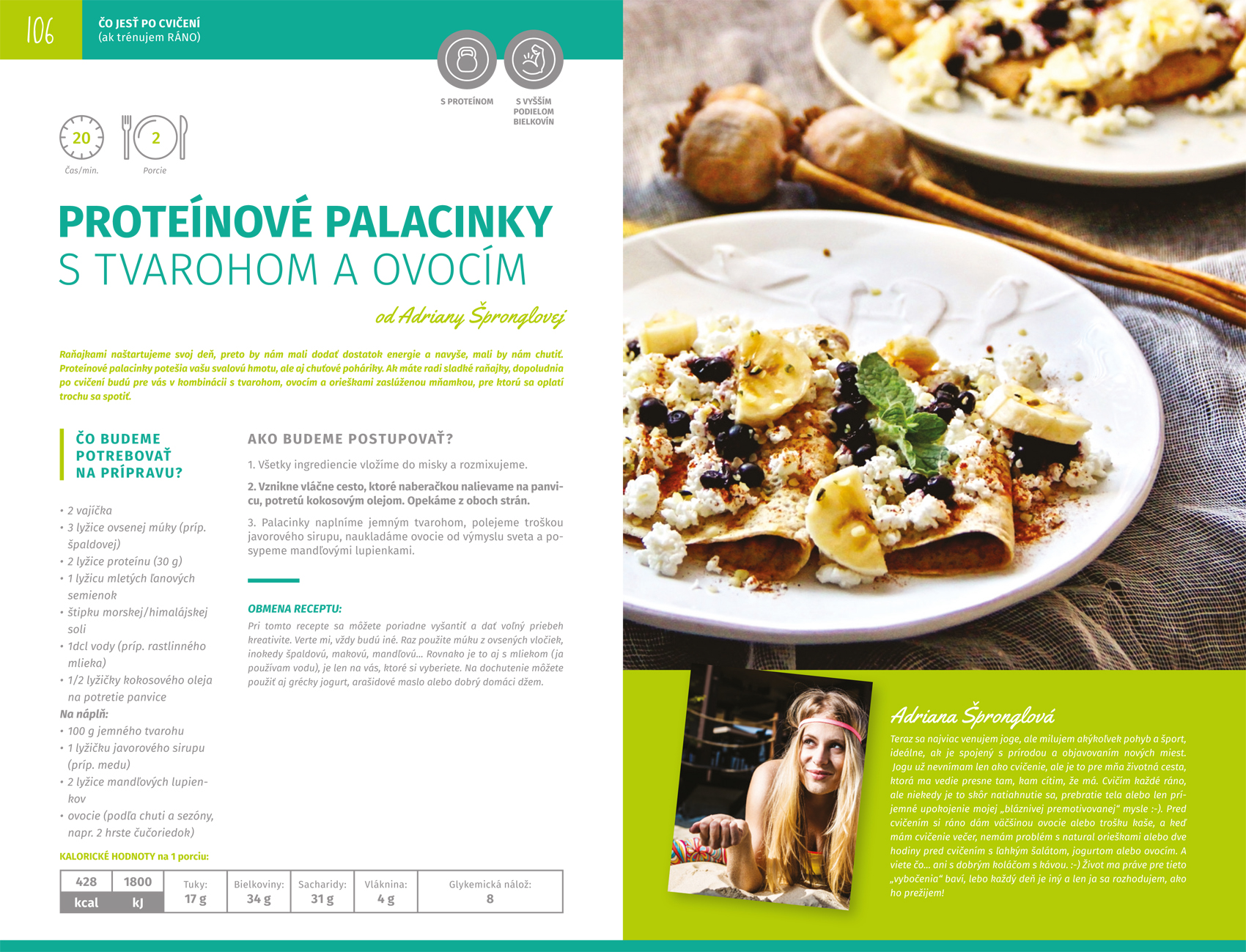 106

ČO JESŤ PO CVIČENÍ
(ak trénujem RÁNO)

S PROTEÍNOM

S VYŠŠÍM PODIELOM BIELKOVÍN

20
Čas/min.

2
Porcie

PROTEÍNOVÉ PALACINKY
S TVAROHOM A OVOCÍM

od Adriany Špronglovej

Raňajkami naštartujeme svoj deň, preto by nám mali dodať dostatok energie a navyše, mali by nám chutiť. Proteínové palacinky potešia vašu svalovú hmotu, ale aj chuťové poháriky. Ak máte radi sladké raňajky, dopoludnia po cvičení budú pre vás v kombinácii s tvarohom, ovocím a orieškami zaslúženou mňamkou, pre ktorú sa oplatí trochu sa spotiť.

ČO BUDEME POTREBOVAŤ NA PRÍPRAVU?

• 2 vajíčka
• 3 lyžice ovsenej múky (príp. špaldovej)
• 2 lyžice proteínu (30 g)
• 1 lyžicu mletých ľanových semienok
• štipku morskej/himalájskej soli
• 1dcl vody (príp. rastlinného mlieka)
• 1/2 lyžičky kokosového oleja na potretie panvice
Na náplň:
• 100 g jemného tvarohu
• 1 lyžičku javorového sirupu (príp. medu)
• 2 lyžice mandľových lupienkov
• ovocie (podľa chuti a sezóny, napr. 2 hrste čučoriedok)

AKO BUDEME POSTUPOVAŤ?

1. Všetky ingrediencie vložíme do misky a rozmixujeme.

2. Vznikne vláčne cesto, ktoré naberačkou nalievame na panvicu, potretú kokosovým olejom. Opekáme z oboch strán.

3. Palacinky naplníme jemným tvarohom, polejeme troškou javorového sirupu, naukladáme ovocie od výmyslu sveta a posypeme mandľovými lupienkami.

OBMENA RECEPTU:
Pri tomto recepte sa môžete poriadne vyšantiť a dať voľný priebeh kreativite. Verte mi, vždy budú iné. Raz použite múku z ovsených vločiek, inokedy špaldovú, makovú, mandľovú... Rovnako je to aj s mliekom (ja používam vodu), je len na vás, ktoré si vyberiete. Na dochutenie môžete použiť aj grécky jogurt, arašidové maslo alebo dobrý domáci džem.

KALORICKÉ HODNOTY na 1 porciu:

| 428 kcal | 1800 kJ | Tuky: 17 g | Bielkoviny: 34 g | Sacharidy: 31 g | Vláknina: 4 g | Glykemická nálož: 8 |
|---|---|---|---|---|---|---|

Adriana Špronglová
Teraz sa najviac venujem joge, ale milujem akýkoľvek pohyb a šport, ideálne, ak je spojený s prírodou a objavovaním nových miest. Jogu už nevnímam len ako cvičenie, ale je to pre mňa životná cesta, ktorá ma vedie presne tam, kam cítim, že má. Cvičím každé ráno, ale niekedy je to skôr natiahnutie sa, prebratie tela alebo len príjemné upokojenie mojej „bláznivej premotivovanej“ mysle :-). Pred cvičením si ráno dám väčšinou ovocie alebo trošku kaše, a keď mám cvičenie večer, nemám problém s natural orieškami alebo dve hodiny pred cvičením s ľahkým šalátom, jogurtom alebo ovocím. A viete čo... ani s dobrým koláčom s kávou. :-) Život ma práve pre tieto „vybočenia“ baví, lebo každý deň je iný a len ja sa rozhodujem, ako ho prežijem!